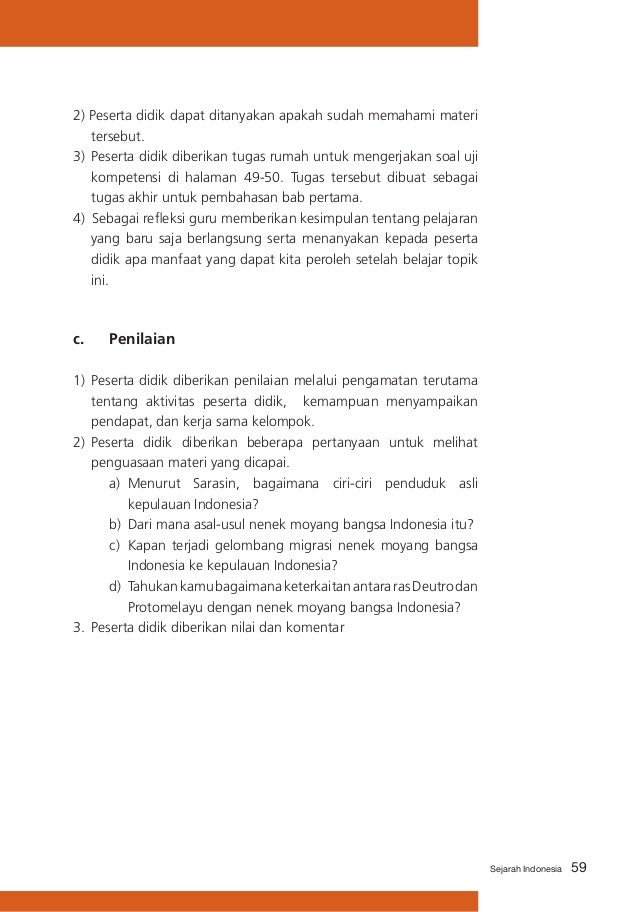 2) Peserta didik dapat ditanyakan apakah sudah memahami materi tersebut.
3) Peserta didik diberikan tugas rumah untuk mengerjakan soal uji kompetensi di halaman 49-50. Tugas tersebut dibuat sebagai tugas akhir untuk pembahasan bab pertama.
4) Sebagai refleksi guru memberikan kesimpulan tentang pelajaran yang baru saja berlangsung serta menanyakan kepada peserta didik apa manfaat yang dapat kita peroleh setelah belajar topik ini.

c. Penilaian

1) Peserta didik diberikan penilaian melalui pengamatan terutama tentang aktivitas peserta didik, kemampuan menyampaikan pendapat, dan kerja sama kelompok.
2) Peserta didik diberikan beberapa pertanyaan untuk melihat penguasaan materi yang dicapai.
a) Menurut Sarasin, bagaimana ciri-ciri penduduk asli kepulauan Indonesia?
b) Dari mana asal-usul nenek moyang bangsa Indonesia itu?
c) Kapan terjadi gelombang migrasi nenek moyang bangsa Indonesia ke kepulauan Indonesia?
d) Tahukan kamu bagaimana keterkaitan antara ras Deutro dan Protomelayu dengan nenek moyang bangsa Indonesia?
3. Peserta didik diberikan nilai dan komentar

Sejarah Indonesia 59